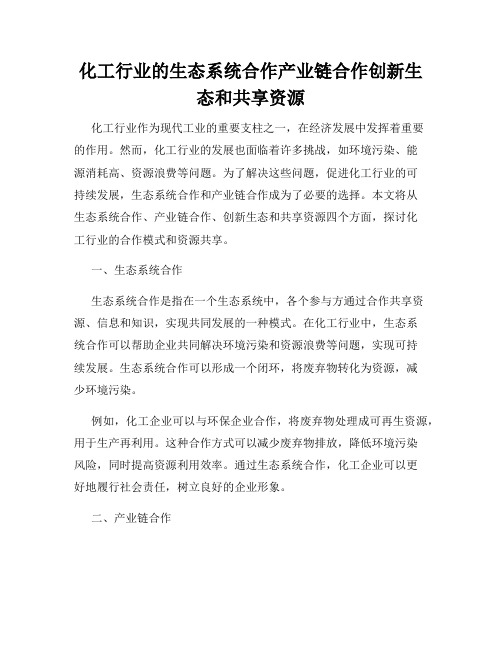 化工行业的生态系统合作产业链合作创新生态和共享资源

化工行业作为现代工业的重要支柱之一，在经济发展中发挥着重要的作用。然而，化工行业的发展也面临着许多挑战，如环境污染、能源消耗高、资源浪费等问题。为了解决这些问题，促进化工行业的可持续发展，生态系统合作和产业链合作成为了必要的选择。本文将从生态系统合作、产业链合作、创新生态和共享资源四个方面，探讨化工行业的合作模式和资源共享。

一、生态系统合作

生态系统合作是指在一个生态系统中，各个参与方通过合作共享资源、信息和知识，实现共同发展的一种模式。在化工行业中，生态系统合作可以帮助企业共同解决环境污染和资源浪费等问题，实现可持续发展。生态系统合作可以形成一个闭环，将废弃物转化为资源，减少环境污染。

例如，化工企业可以与环保企业合作，将废弃物处理成可再生资源，用于生产再利用。这种合作方式可以减少废弃物排放，降低环境污染风险，同时提高资源利用效率。通过生态系统合作，化工企业可以更好地履行社会责任，树立良好的企业形象。

二、产业链合作